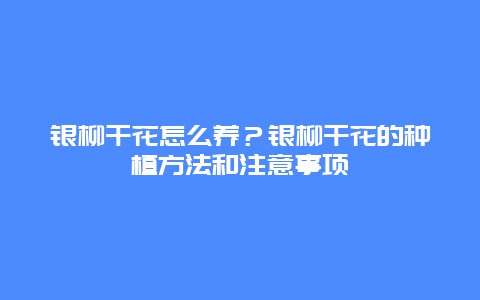 银柳干花怎么养？银柳干花的种植方法和注意事项